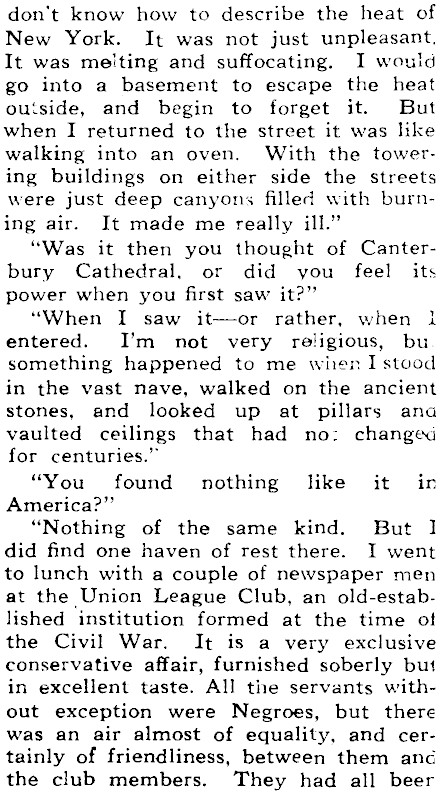 don't know how to describe the heat of New York. It was not just unpleasant. It was melting and suffocating. I would go into a basement to escape the heat outside, and begin to forget it. But when I returned to the street it was like walking into an oven. With the towering buildings on either side the streets were just deep canyons filled with burning air. It made me really ill."

"Was it then you thought of Canterbury Cathedral, or did you feel its power when you first saw it?"

"When I saw it—or rather, when I entered. I'm not very religious, but something happened to me when I stood in the vast nave, walked on the ancient stones, and looked up at pillars and vaulted ceilings that had not changed for centuries."

"You found nothing like it in America?"

"Nothing of the same kind. But I did find one haven of rest there. I went to lunch with a couple of newspaper men at the Union League Club, an old-established institution formed at the time of the Civil War. It is a very exclusive conservative affair, furnished soberly but in excellent taste. All the servants without exception were Negroes, but there was an air almost of equality, and certainly of friendliness, between them and the club members. They had all beer